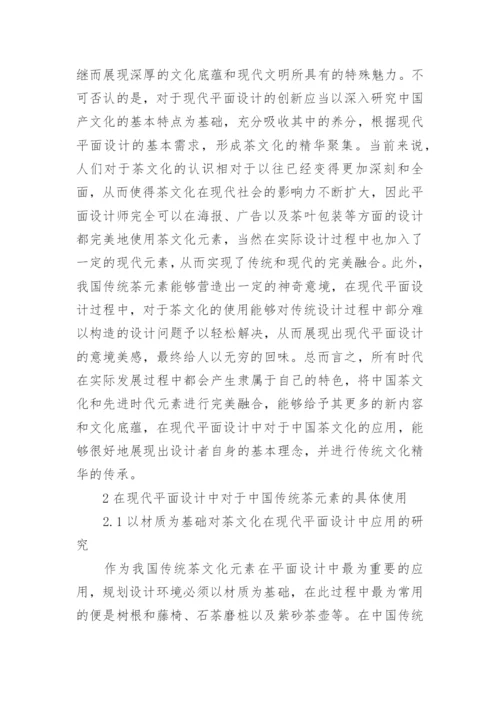 继而展现深厚的文化底蕴和现代文明所具有的特殊魅力。不可否认的是，对于现代平面设计的创新应当以深入研究中国产文化的基本特点为基础，充分吸收其中的养分，根据现代平面设计的基本需求，形成茶文化的精华聚集。当前来说，人们对于茶文化的认识相对于以往已经变得更加深刻和全面，从而使得茶文化在现代社会的影响力不断扩大，因此平面设计师完全可以在海报、广告以及茶叶包装等方面的设计都完美地使用茶文化元素，当然在实际设计过程中也加入了一定的现代元素，从而实现了传统和现代的完美融合。此外，我国传统茶元素能够营造出一定的神奇意境，在现代平面设计过程中，对于茶文化的使用能够对传统设计过程中部分难以构造的设计问题予以轻松解决，从而展现出现代平面设计的意境美感，最终给人以无穷的回味。总而言之，所有时代在实际发展过程中都会产生隶属于自己的特色，将中国茶文化和先进时代元素进行完美融合，能够给予其更多的新内容和文化底蕴，在现代平面设计中对于中国茶文化的应用，能够很好地展现出设计者自身的基本理念，并进行传统文化精华的传承。

2 在现代平面设计中对于中国传统茶元素的具体使用

2.1 以材质为基础对茶文化在现代平面设计中应用的研究

作为我国传统茶文化元素在平面设计中最为重要的应用，规划设计环境必须以材质为基础，在此过程中最为常用的便是树根和藤椅、石茶磨桩以及紫砂茶壶等。在中国传统